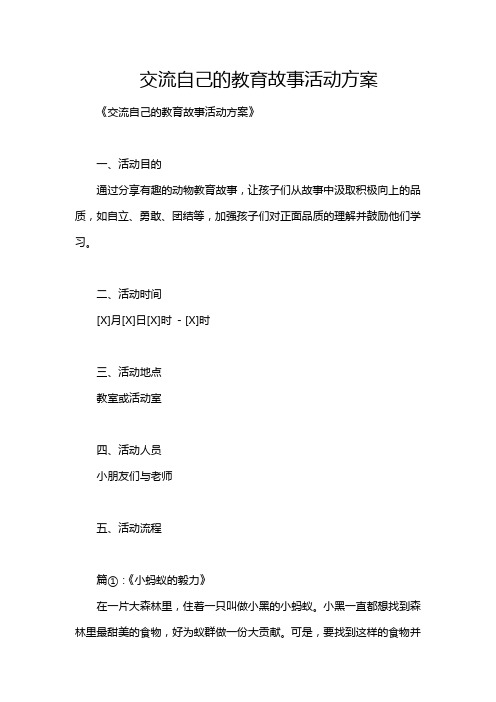 交流自己的教育故事活动方案

《交流自己的教育故事活动方案》

一、活动目的

通过分享有趣的动物教育故事，让孩子们从故事中汲取积极向上的品质，如自立、勇敢、团结等，加强孩子们对正面品质的理解并鼓励他们学习。

二、活动时间

[X]月[X]日[X]时 - [X]时

三、活动地点

教室或活动室

四、活动人员

小朋友们与老师

五、活动流程

篇①：《小蚂蚁的毅力》

在一片大森林里，住着一只叫做小黑的小蚂蚁。小黑一直都想找到森林里最甜美的食物，好为蚁群做一份大贡献。可是，要找到这样的食物并